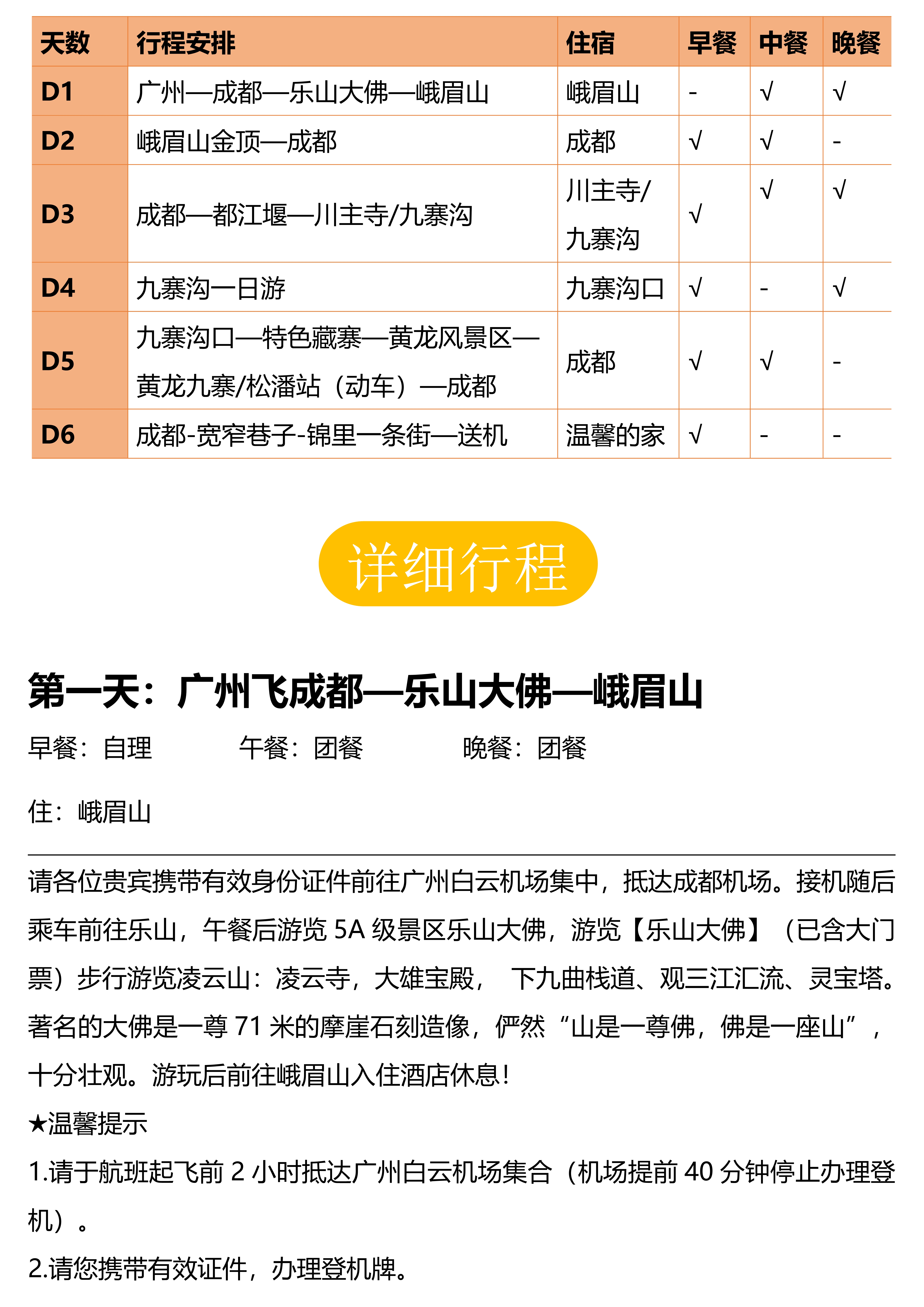 | 天数 | 行程安排 | 住宿 | 早餐 | 中餐 | 晚餐 |
|---|---|---|---|---|---|
| D1 | 广州—成都—乐山大佛—峨眉山 | 峨眉山 | - | √ | √ |
| D2 | 峨眉山金顶—成都 | 成都 | √ | √ | - |
| D3 | 成都—都江堰—川主寺/九寨沟 | 川主寺/九寨沟 | √ | √ | √ |
| D4 | 九寨沟一日游 | 九寨沟口 | √ | - | √ |
| D5 | 九寨沟口—特色藏寨—黄龙风景区—黄龙九寨/松潘站（动车）—成都 | 成都 | √ | √ | - |
| D6 | 成都-宽窄巷子-锦里一条街—送机 | 温馨的家 | √ | - | - |

详细行程

第一天：广州飞成都—乐山大佛—峨眉山

早餐：自理　　午餐：团餐　　晚餐：团餐

住：峨眉山

请各位贵宾携带有效身份证件前往广州白云机场集中，抵达成都机场。接机随后乘车前往乐山，午餐后游览 5A 级景区乐山大佛，游览【乐山大佛】（已含大门票）步行游览凌云山：凌云寺，大雄宝殿， 下九曲栈道、观三江汇流、灵宝塔。著名的大佛是一尊 71 米的摩崖石刻造像，俨然“山是一尊佛，佛是一座山”，十分壮观。游玩后前往峨眉山入住酒店休息！

★温馨提示

1.请于航班起飞前 2 小时抵达广州白云机场集合（机场提前 40 分钟停止办理登机）。

2.请您携带有效证件，办理登机牌。